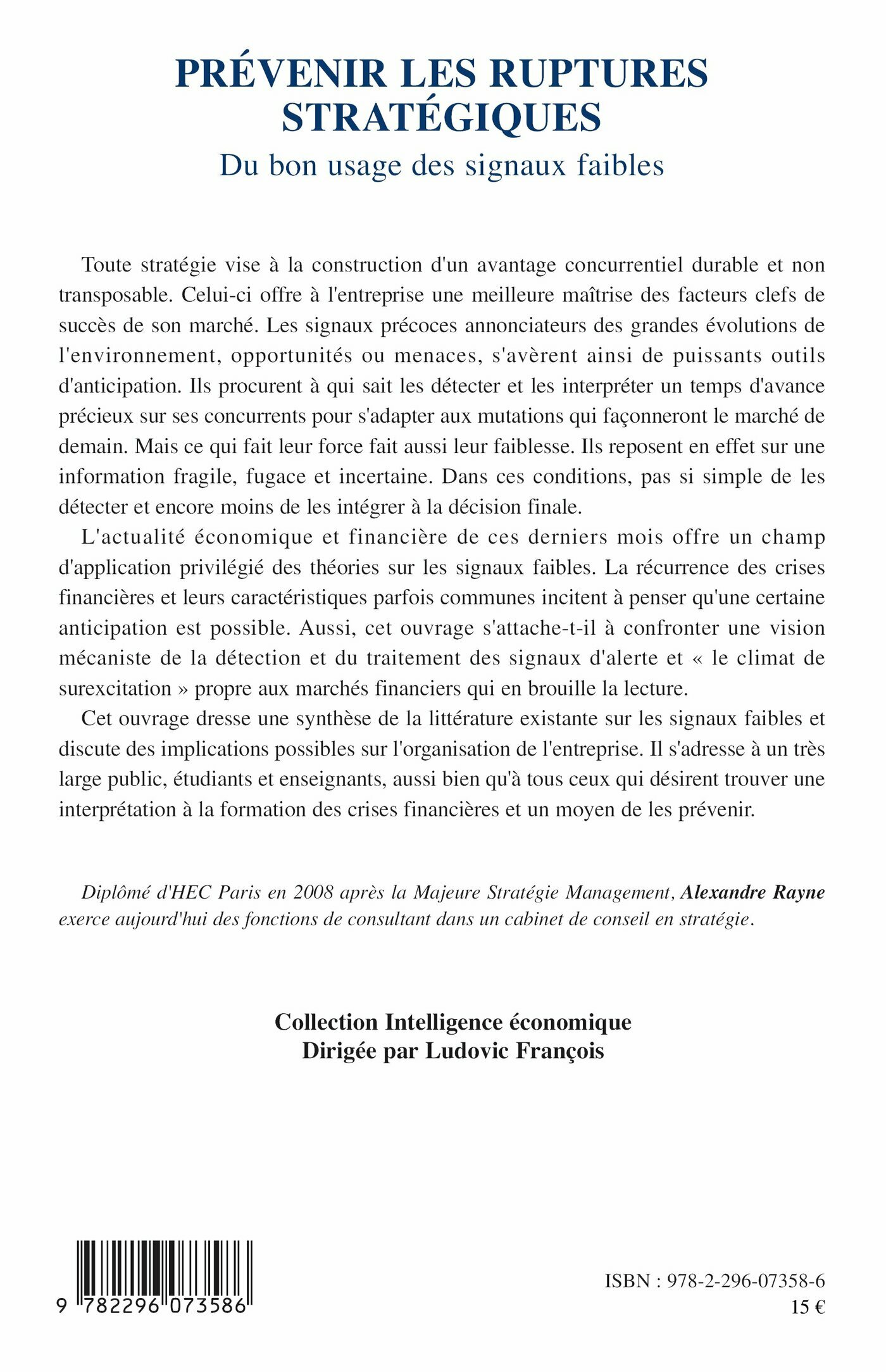 PRÉVENIR LES RUPTURES STRATÉGIQUES

Du bon usage des signaux faibles

Toute stratégie vise à la construction d'un avantage concurrentiel durable et non transposable. Celui-ci offre à l'entreprise une meilleure maîtrise des facteurs clefs de succès de son marché. Les signaux précoces annonciateurs des grandes évolutions de l'environnement, opportunités ou menaces, s'avèrent ainsi de puissants outils d'anticipation. Ils procurent à qui sait les détecter et les interpréter un temps d'avance précieux sur ses concurrents pour s'adapter aux mutations qui façonneront le marché de demain. Mais ce qui fait leur force fait aussi leur faiblesse. Ils reposent en effet sur une information fragile, fugace et incertaine. Dans ces conditions, pas si simple de les détecter et encore moins de les intégrer à la décision finale.

L'actualité économique et financière de ces derniers mois offre un champ d'application privilégié des théories sur les signaux faibles. La récurrence des crises financières et leurs caractéristiques parfois communes incitent à penser qu'une certaine anticipation est possible. Aussi, cet ouvrage s'attache-t-il à confronter une vision mécaniste de la détection et du traitement des signaux d'alerte et « le climat de surexcitation » propre aux marchés financiers qui en brouille la lecture.

Cet ouvrage dresse une synthèse de la littérature existante sur les signaux faibles et discute des implications possibles sur l'organisation de l'entreprise. Il s'adresse à un très large public, étudiants et enseignants, aussi bien qu'à tous ceux qui désirent trouver une interprétation à la formation des crises financières et un moyen de les prévenir.

Diplômé d'HEC Paris en 2008 après la Majeure Stratégie Management, Alexandre Rayne exerce aujourd'hui des fonctions de consultant dans un cabinet de conseil en stratégie.

Collection Intelligence économique
Dirigée par Ludovic François

9 782296 073586

ISBN : 978-2-296-07358-6
15 €